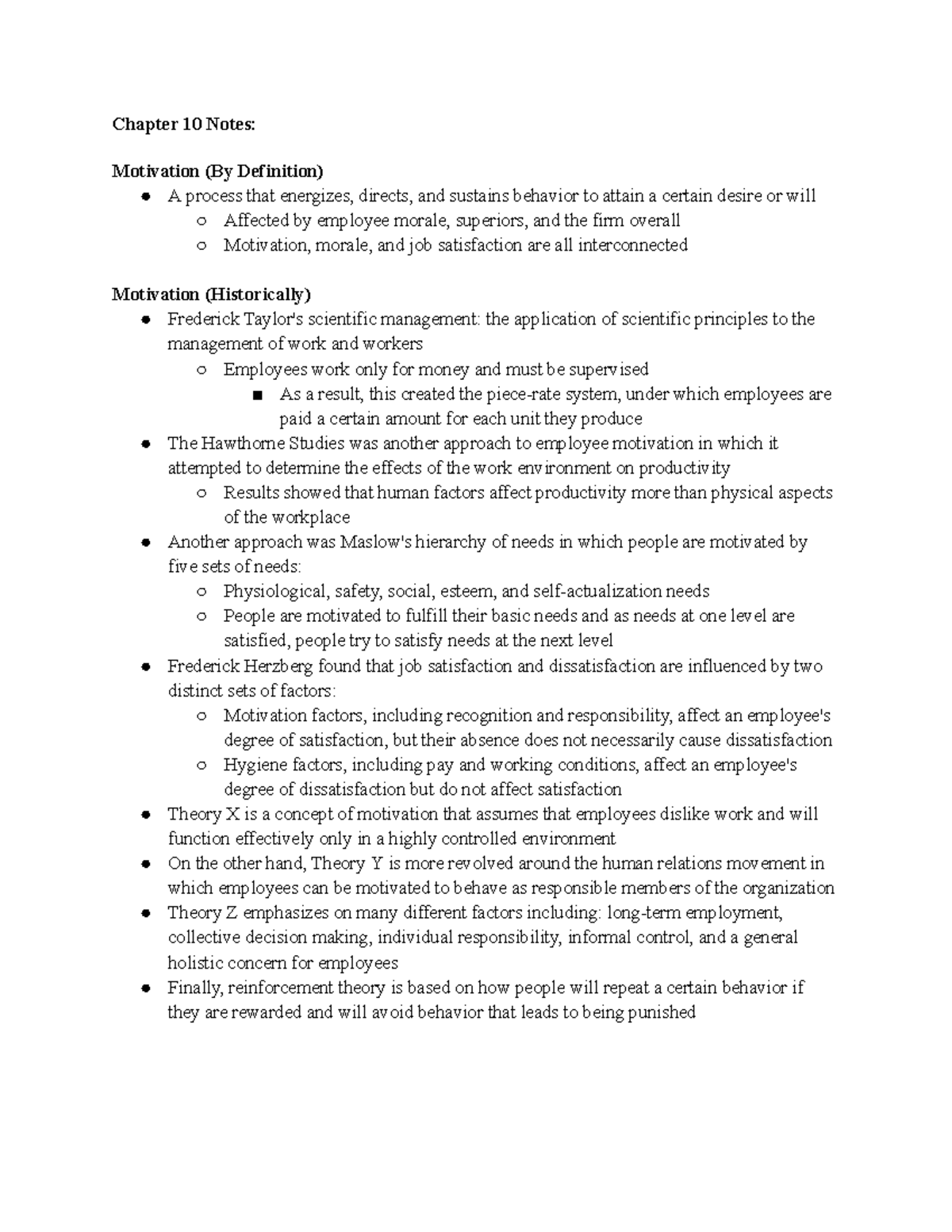 Chapter 10 Notes:

Motivation (By Definition)

- A process that energizes, directs, and sustains behavior to attain a certain desire or will
  - Affected by employee morale, superiors, and the firm overall
  - Motivation, morale, and job satisfaction are all interconnected

Motivation (Historically)

- Frederick Taylor's scientific management: the application of scientific principles to the management of work and workers
  - Employees work only for money and must be supervised
    - As a result, this created the piece-rate system, under which employees are paid a certain amount for each unit they produce
- The Hawthorne Studies was another approach to employee motivation in which it attempted to determine the effects of the work environment on productivity
  - Results showed that human factors affect productivity more than physical aspects of the workplace
- Another approach was Maslow's hierarchy of needs in which people are motivated by five sets of needs:
  - Physiological, safety, social, esteem, and self-actualization needs
  - People are motivated to fulfill their basic needs and as needs at one level are satisfied, people try to satisfy needs at the next level
- Frederick Herzberg found that job satisfaction and dissatisfaction are influenced by two distinct sets of factors:
  - Motivation factors, including recognition and responsibility, affect an employee's degree of satisfaction, but their absence does not necessarily cause dissatisfaction
  - Hygiene factors, including pay and working conditions, affect an employee's degree of dissatisfaction but do not affect satisfaction
- Theory X is a concept of motivation that assumes that employees dislike work and will function effectively only in a highly controlled environment
- On the other hand, Theory Y is more revolved around the human relations movement in which employees can be motivated to behave as responsible members of the organization
- Theory Z emphasizes on many different factors including: long-term employment, collective decision making, individual responsibility, informal control, and a general holistic concern for employees
- Finally, reinforcement theory is based on how people will repeat a certain behavior if they are rewarded and will avoid behavior that leads to being punished